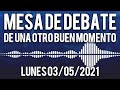 MESA DE DEBATE
DE UNA OTRO BUEN MOMENTO
LUNES 03/05/2021